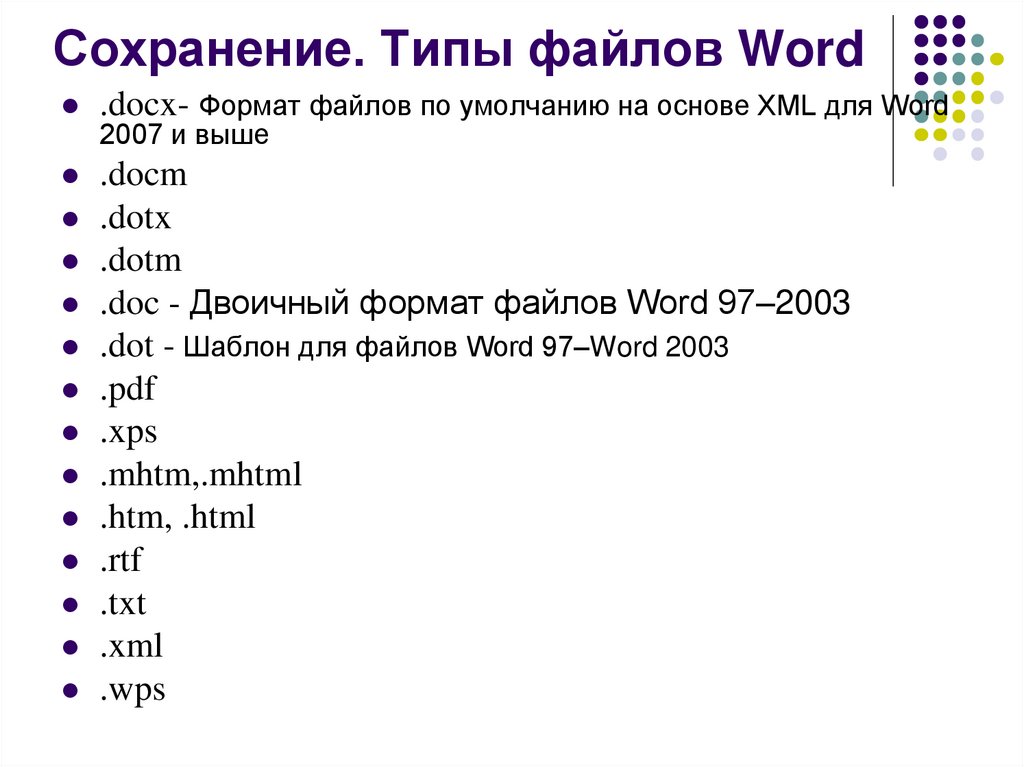 Сохранение. Типы файлов Word

- .docx- Формат файлов по умолчанию на основе XML для Word 2007 и выше
- .docm
- .dotx
- .dotm
- .doc - Двоичный формат файлов Word 97–2003
- .dot - Шаблон для файлов Word 97–Word 2003
- .pdf
- .xps
- .mhtm,.mhtml
- .htm, .html
- .rtf
- .txt
- .xml
- .wps